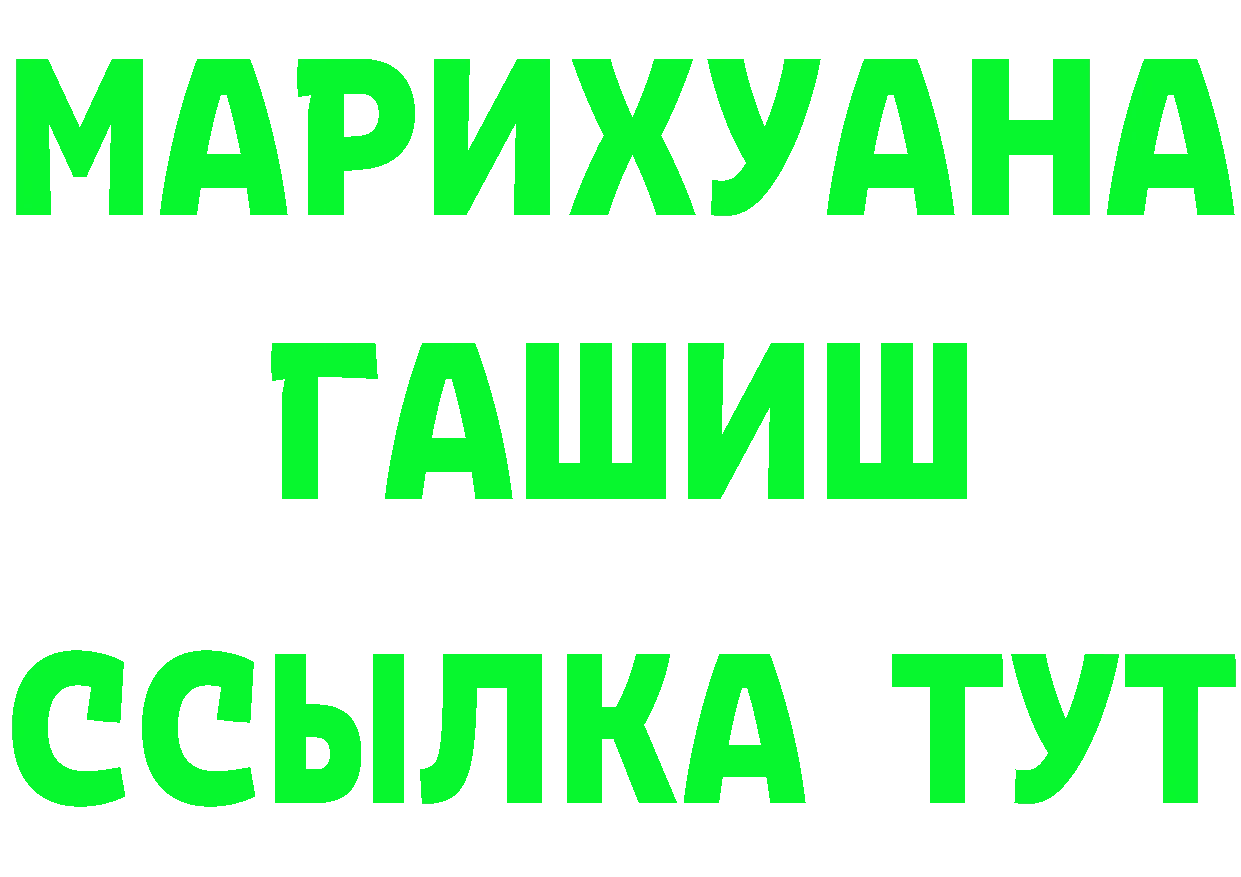 МАРИХУАНА
ГАШИШ
ССЫЛКА ТУТ